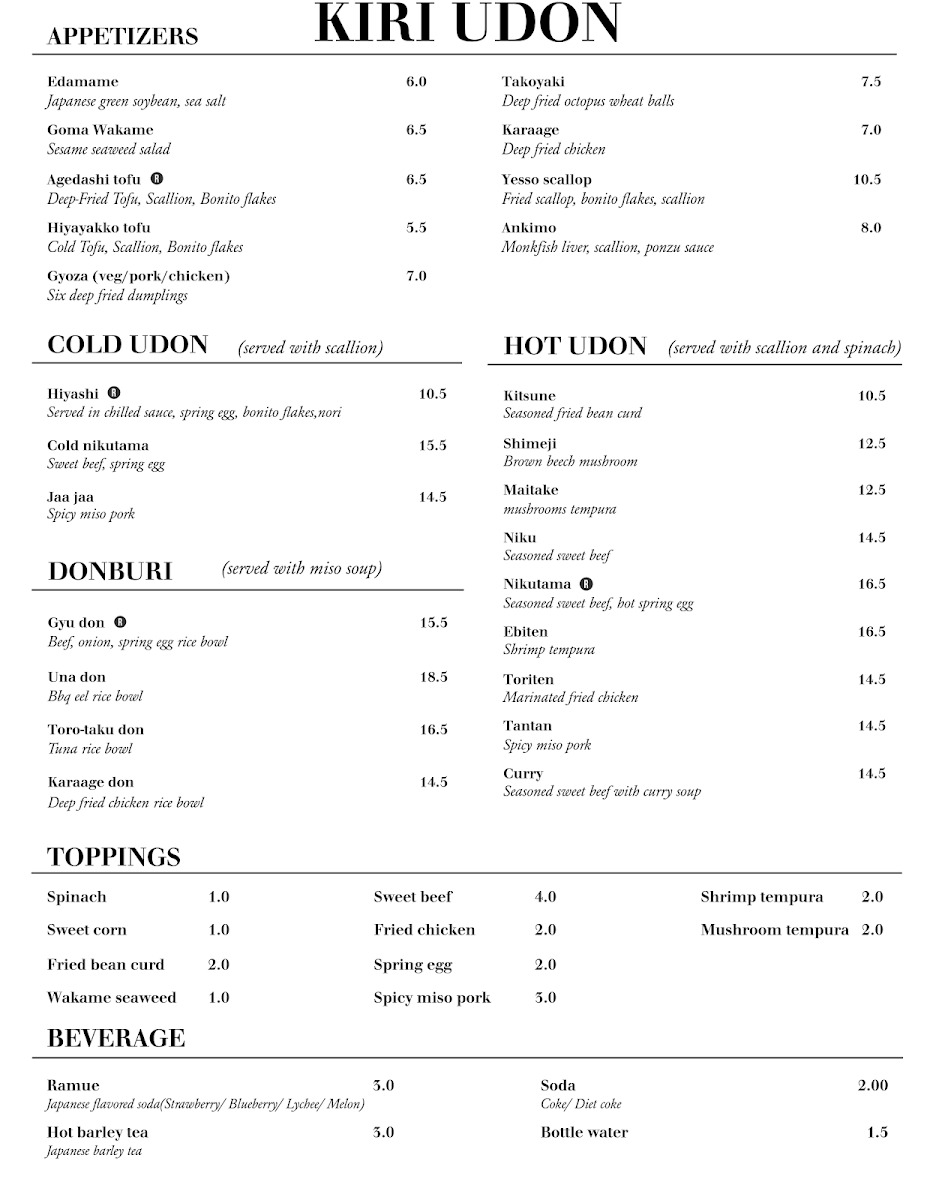 KIRI UDON

APPETIZERS

Edamame 6.0
Japanese green soybean, sea salt

Goma Wakame 6.5
Sesame seaweed salad

Agedashi tofu R 6.5
Deep-Fried Tofu, Scallion, Bonito flakes

Hiyayakko tofu 5.5
Cold Tofu, Scallion, Bonito flakes

Gyoza (veg/pork/chicken) 7.0
Six deep fried dumplings

Takoyaki 7.5
Deep fried octopus wheat balls

Karaage 7.0
Deep fried chicken

Yesso scallop 10.5
Fried scallop, bonito flakes, scallion

Ankimo 8.0
Monkfish liver, scallion, ponzu sauce

COLD UDON (served with scallion)

Hiyashi R 10.5
Served in chilled sauce, spring egg, bonito flakes,nori

Cold nikutama 15.5
Sweet beef, spring egg

Jaa jaa 14.5
Spicy miso pork

DONBURI (served with miso soup)

Gyu don R 15.5
Beef, onion, spring egg rice bowl

Una don 18.5
Bbq eel rice bowl

Toro-taku don 16.5
Tuna rice bowl

Karaage don 14.5
Deep fried chicken rice bowl

HOT UDON (served with scallion and spinach)

Kitsune 10.5
Seasoned fried bean curd

Shimeji 12.5
Brown beech mushroom

Maitake 12.5
mushrooms tempura

Niku 14.5
Seasoned sweet beef

Nikutama R 16.5
Seasoned sweet beef, hot spring egg

Ebiten 16.5
Shrimp tempura

Toriten 14.5
Marinated fried chicken

Tantan 14.5
Spicy miso pork

Curry 14.5
Seasoned sweet beef with curry soup

TOPPINGS

Spinach 1.0
Sweet corn 1.0
Fried bean curd 2.0
Wakame seaweed 1.0

Sweet beef 4.0
Fried chicken 2.0
Spring egg 2.0
Spicy miso pork 3.0

Shrimp tempura 2.0
Mushroom tempura 2.0

BEVERAGE

Ramue 3.0
Japanese flavored soda(Strawberry/ Blueberry/ Lychee/ Melon)

Hot barley tea 3.0
Japanese barley tea

Soda 2.00
Coke/ Diet coke

Bottle water 1.5